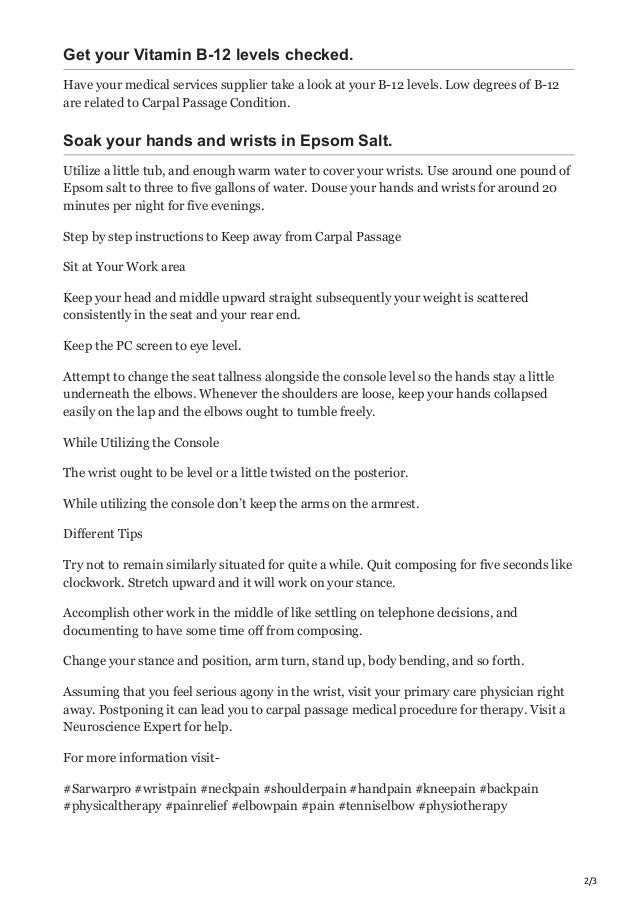 Get your Vitamin B-12 levels checked.

Have your medical services supplier take a look at your B-12 levels. Low degrees of B-12 are related to Carpal Passage Condition.

Soak your hands and wrists in Epsom Salt.

Utilize a little tub, and enough warm water to cover your wrists. Use around one pound of Epsom salt to three to five gallons of water. Douse your hands and wrists for around 20 minutes per night for five evenings.

Step by step instructions to Keep away from Carpal Passage

Sit at Your Work area

Keep your head and middle upward straight subsequently your weight is scattered consistently in the seat and your rear end.

Keep the PC screen to eye level.

Attempt to change the seat tallness alongside the console level so the hands stay a little underneath the elbows. Whenever the shoulders are loose, keep your hands collapsed easily on the lap and the elbows ought to tumble freely.

While Utilizing the Console

The wrist ought to be level or a little twisted on the posterior.

While utilizing the console don't keep the arms on the armrest.

Different Tips

Try not to remain similarly situated for quite a while. Quit composing for five seconds like clockwork. Stretch upward and it will work on your stance.

Accomplish other work in the middle of like settling on telephone decisions, and documenting to have some time off from composing.

Change your stance and position, arm turn, stand up, body bending, and so forth.

Assuming that you feel serious agony in the wrist, visit your primary care physician right away. Postponing it can lead you to carpal passage medical procedure for therapy. Visit a Neuroscience Expert for help.

For more information visit-

#Sarwarpro #wristpain #neckpain #shoulderpain #handpain #kneepain #backpain #physicaltherapy #painrelief #elbowpain #pain #tenniselbow #physiotherapy

2/3